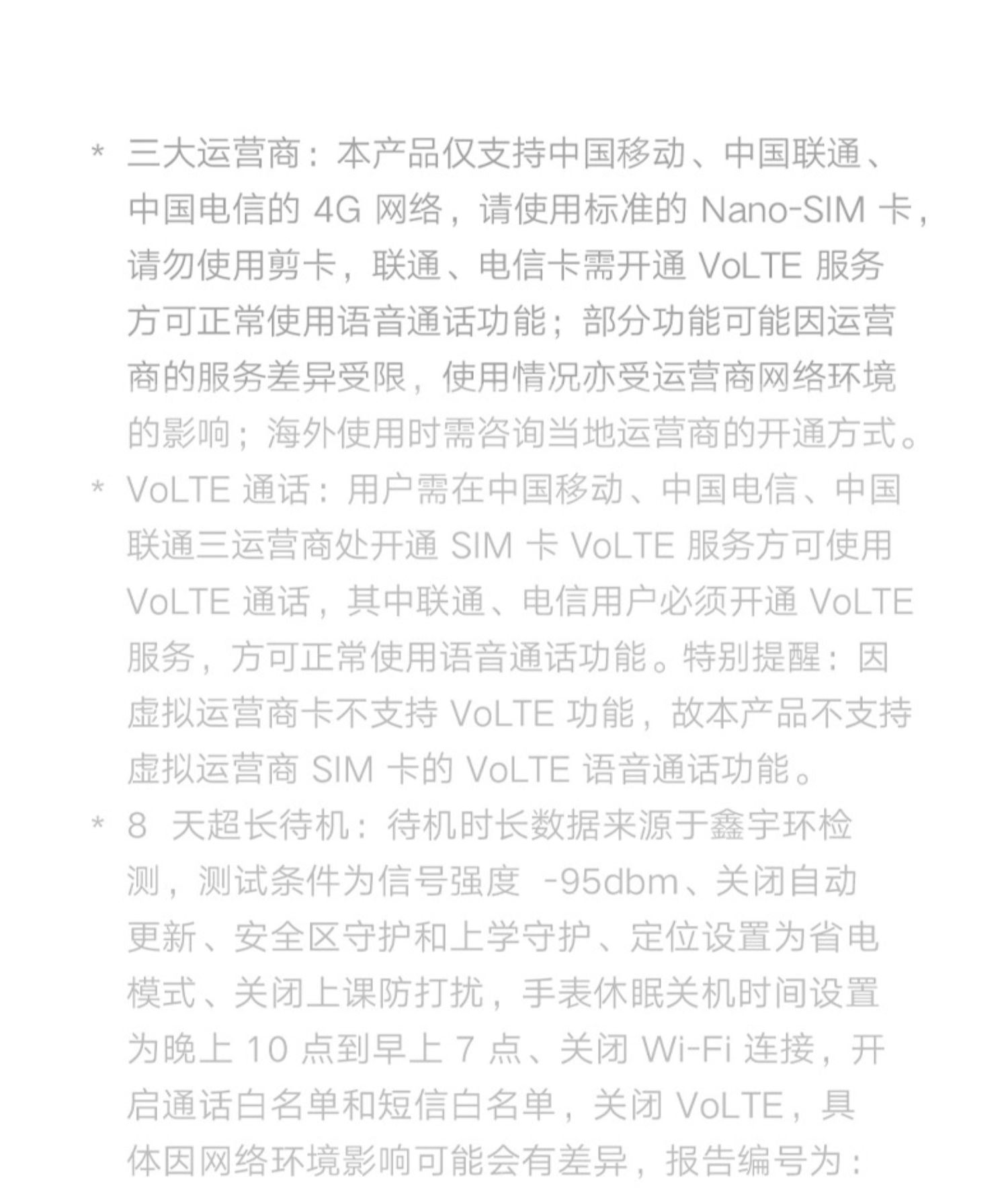 * 三大运营商：本产品仅支持中国移动、中国联通、中国电信的 4G 网络，请使用标准的 Nano-SIM 卡，请勿使用剪卡，联通、电信卡需开通 VoLTE 服务方可正常使用语音通话功能；部分功能可能因运营商的服务差异受限，使用情况亦受运营商网络环境的影响；海外使用时需咨询当地运营商的开通方式。

* VoLTE 通话：用户需在中国移动、中国电信、中国联通三运营商处开通 SIM 卡 VoLTE 服务方可使用 VoLTE 通话，其中联通、电信用户必须开通 VoLTE 服务，方可正常使用语音通话功能。特别提醒：因虚拟运营商卡不支持 VoLTE 功能，故本产品不支持虚拟运营商 SIM 卡的 VoLTE 语音通话功能。

* 8 天超长待机：待机时长数据来源于鑫宇环检测，测试条件为信号强度 -95dbm、关闭自动更新、安全区守护和上学守护、定位设置为省电模式、关闭上课防打扰，手表休眠关机时间设置为晚上 10 点到早上 7 点、关闭 Wi-Fi 连接，开启通话白名单和短信白名单，关闭 VoLTE，具体因网络环境影响可能会有差异，报告编号为：